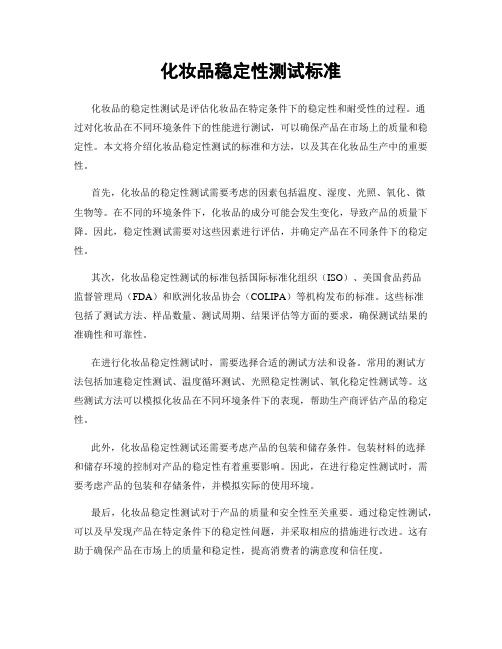 化妆品稳定性测试标准

化妆品的稳定性测试是评估化妆品在特定条件下的稳定性和耐受性的过程。通过对化妆品在不同环境条件下的性能进行测试，可以确保产品在市场上的质量和稳定性。本文将介绍化妆品稳定性测试的标准和方法，以及其在化妆品生产中的重要性。

首先，化妆品的稳定性测试需要考虑的因素包括温度、湿度、光照、氧化、微生物等。在不同的环境条件下，化妆品的成分可能会发生变化，导致产品的质量下降。因此，稳定性测试需要对这些因素进行评估，并确定产品在不同条件下的稳定性。

其次，化妆品稳定性测试的标准包括国际标准化组织（ISO）、美国食品药品监督管理局（FDA）和欧洲化妆品协会（COLIPA）等机构发布的标准。这些标准包括了测试方法、样品数量、测试周期、结果评估等方面的要求，确保测试结果的准确性和可靠性。

在进行化妆品稳定性测试时，需要选择合适的测试方法和设备。常用的测试方法包括加速稳定性测试、温度循环测试、光照稳定性测试、氧化稳定性测试等。这些测试方法可以模拟化妆品在不同环境条件下的表现，帮助生产商评估产品的稳定性。

此外，化妆品稳定性测试还需要考虑产品的包装和储存条件。包装材料的选择和储存环境的控制对产品的稳定性有着重要影响。因此，在进行稳定性测试时，需要考虑产品的包装和存储条件，并模拟实际的使用环境。

最后，化妆品稳定性测试对于产品的质量和安全性至关重要。通过稳定性测试，可以及早发现产品在特定条件下的稳定性问题，并采取相应的措施进行改进。这有助于确保产品在市场上的质量和稳定性，提高消费者的满意度和信任度。